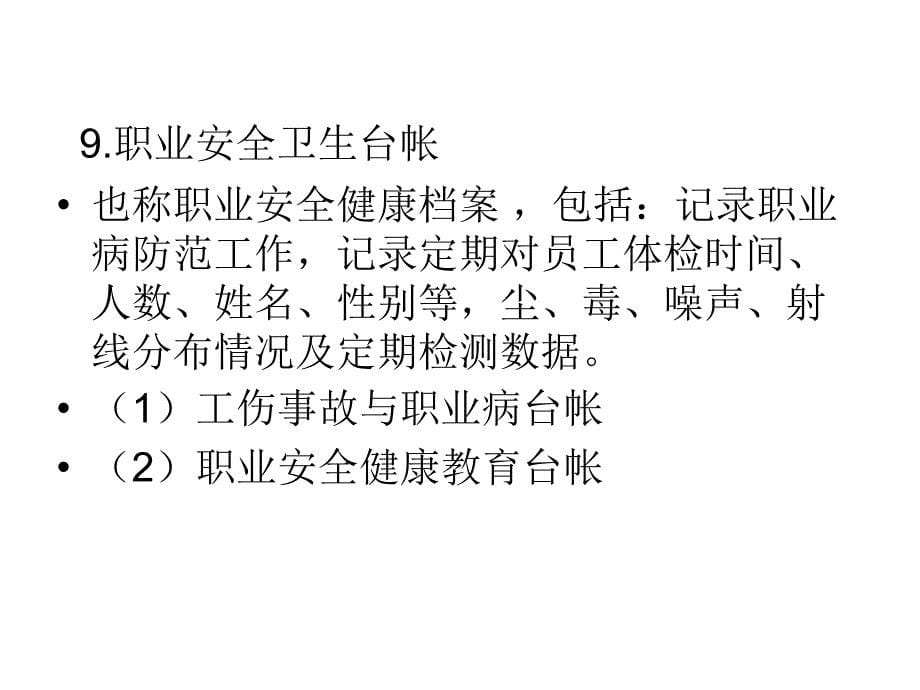 9.职业安全卫生台帐

• 也称职业安全健康档案 ，包括：记录职业病防范工作，记录定期对员工体检时间、人数、姓名、性别等，尘、毒、噪声、射线分布情况及定期检测数据。

• （1）工伤事故与职业病台帐

• （2）职业安全健康教育台帐